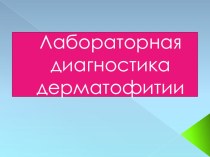 Лабораторная диагностика дерматофитии